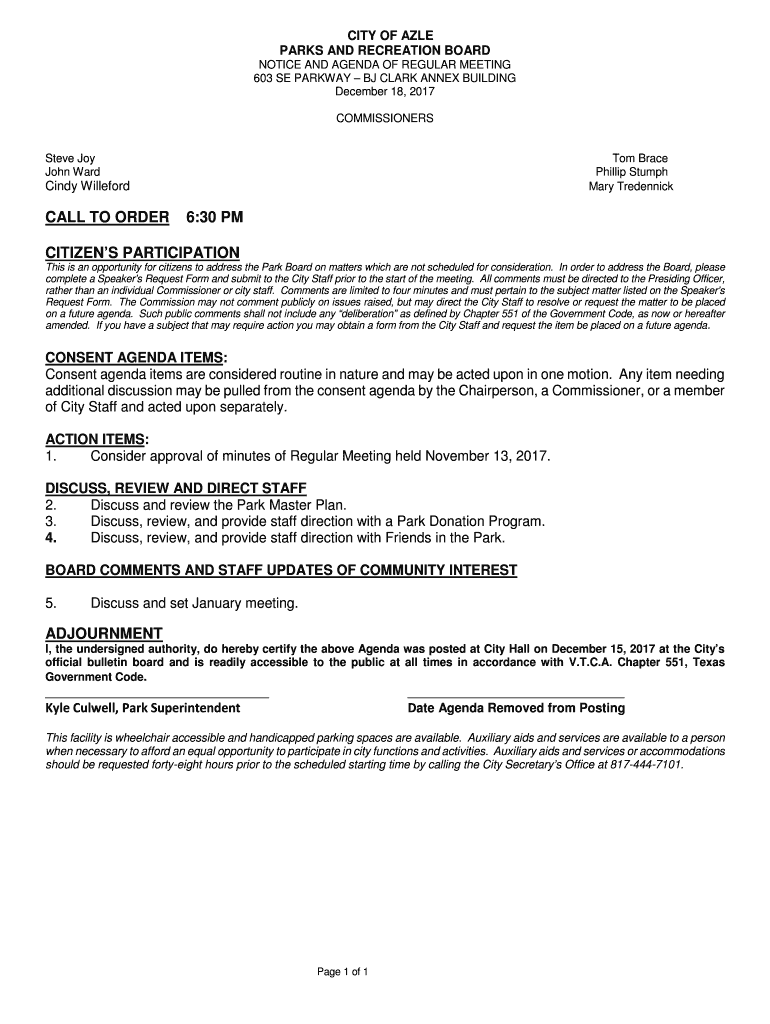 CITY OF AZLE
PARKS AND RECREATION BOARD
NOTICE AND AGENDA OF REGULAR MEETING
603 SE PARKWAY – BJ CLARK ANNEX BUILDING
December 18, 2017

COMMISSIONERS

Steve Joy
John Ward
Cindy Willeford

Tom Brace
Phillip Stumph
Mary Tredennick

CALL TO ORDER 6:30 PM

CITIZEN'S PARTICIPATION
This is an opportunity for citizens to address the Park Board on matters which are not scheduled for consideration. In order to address the Board, please complete a Speaker's Request Form and submit to the City Staff prior to the start of the meeting. All comments must be directed to the Presiding Officer, rather than an individual Commissioner or city staff. Comments are limited to four minutes and must pertain to the subject matter listed on the Speaker's Request Form. The Commission may not comment publicly on issues raised, but may direct the City Staff to resolve or request the matter to be placed on a future agenda. Such public comments shall not include any "deliberation" as defined by Chapter 551 of the Government Code, as now or hereafter amended. If you have a subject that may require action you may obtain a form from the City Staff and request the item be placed on a future agenda.

CONSENT AGENDA ITEMS:
Consent agenda items are considered routine in nature and may be acted upon in one motion. Any item needing additional discussion may be pulled from the consent agenda by the Chairperson, a Commissioner, or a member of City Staff and acted upon separately.

ACTION ITEMS:
1. Consider approval of minutes of Regular Meeting held November 13, 2017.

DISCUSS, REVIEW AND DIRECT STAFF
2. Discuss and review the Park Master Plan.
3. Discuss, review, and provide staff direction with a Park Donation Program.
4. Discuss, review, and provide staff direction with Friends in the Park.

BOARD COMMENTS AND STAFF UPDATES OF COMMUNITY INTEREST

5. Discuss and set January meeting.

ADJOURNMENT
I, the undersigned authority, do hereby certify the above Agenda was posted at City Hall on December 15, 2017 at the City's official bulletin board and is readily accessible to the public at all times in accordance with V.T.C.A. Chapter 551, Texas Government Code.

Kyle Culwell, Park Superintendent

Date Agenda Removed from Posting

This facility is wheelchair accessible and handicapped parking spaces are available. Auxiliary aids and services are available to a person when necessary to afford an equal opportunity to participate in city functions and activities. Auxiliary aids and services or accommodations should be requested forty-eight hours prior to the scheduled starting time by calling the City Secretary's Office at 817-444-7101.

Page 1 of 1